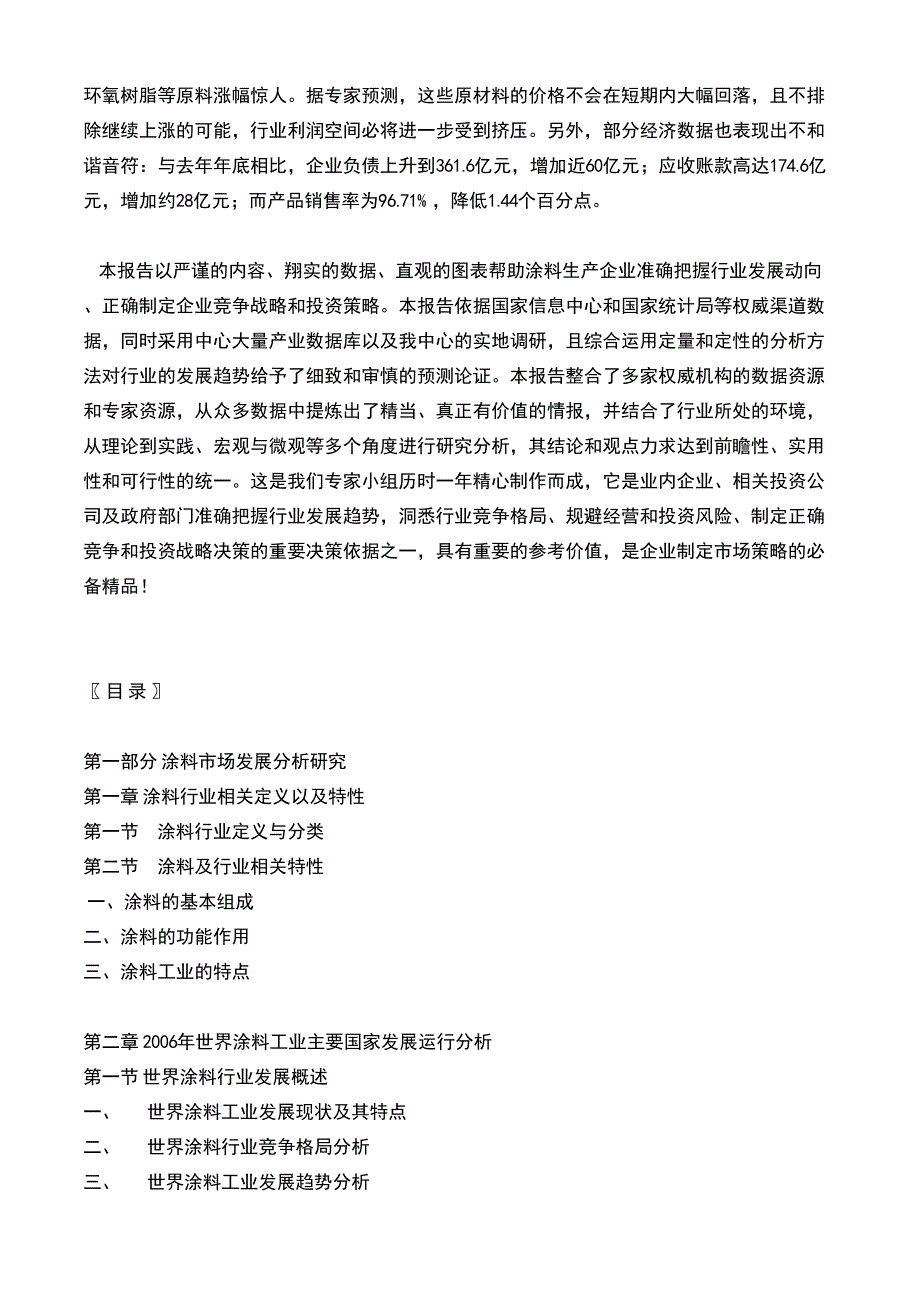 环氧树脂等原料涨幅惊人。据专家预测，这些原材料的价格不会在短期内大幅回落，且不排除继续上涨的可能，行业利润空间必将进一步受到挤压。另外，部分经济数据也表现出不和谐音符：与去年年底相比，企业负债上升到361.6亿元，增加近60亿元；应收账款高达174.6亿元，增加约28亿元；而产品销售率为96.71%，降低1.44个百分点。

本报告以严谨的内容、翔实的数据、直观的图表帮助涂料生产企业准确把握行业发展动向、正确制定企业竞争战略和投资策略。本报告依据国家信息中心和国家统计局等权威渠道数据，同时采用中心大量产业数据库以及我中心的实地调研，且综合运用定量和定性的分析方法对行业的发展趋势给予了细致和审慎的预测论证。本报告整合了多家权威机构的数据资源和专家资源，从众多数据中提炼出了精当、真正有价值的情报，并结合了行业所处的环境，从理论到实践、宏观与微观等多个角度进行研究分析，其结论和观点力求达到前瞻性、实用性和可行性的统一。这是我们专家小组历时一年精心制作而成，它是业内企业、相关投资公司及政府部门准确把握行业发展趋势，洞悉行业竞争格局、规避经营和投资风险、制定正确竞争和投资战略决策的重要决策依据之一，具有重要的参考价值，是企业制定市场策略的必备精品！

〖目录〗

第一部分 涂料市场发展分析研究
第一章 涂料行业相关定义以及特性
第一节 涂料行业定义与分类
第二节 涂料及行业相关特性
一、涂料的基本组成
二、涂料的功能作用
三、涂料工业的特点

第二章 2006年世界涂料工业主要国家发展运行分析
第一节 世界涂料行业发展概述
一、 世界涂料工业发展现状及其特点
二、 世界涂料行业竞争格局分析
三、 世界涂料工业发展趋势分析